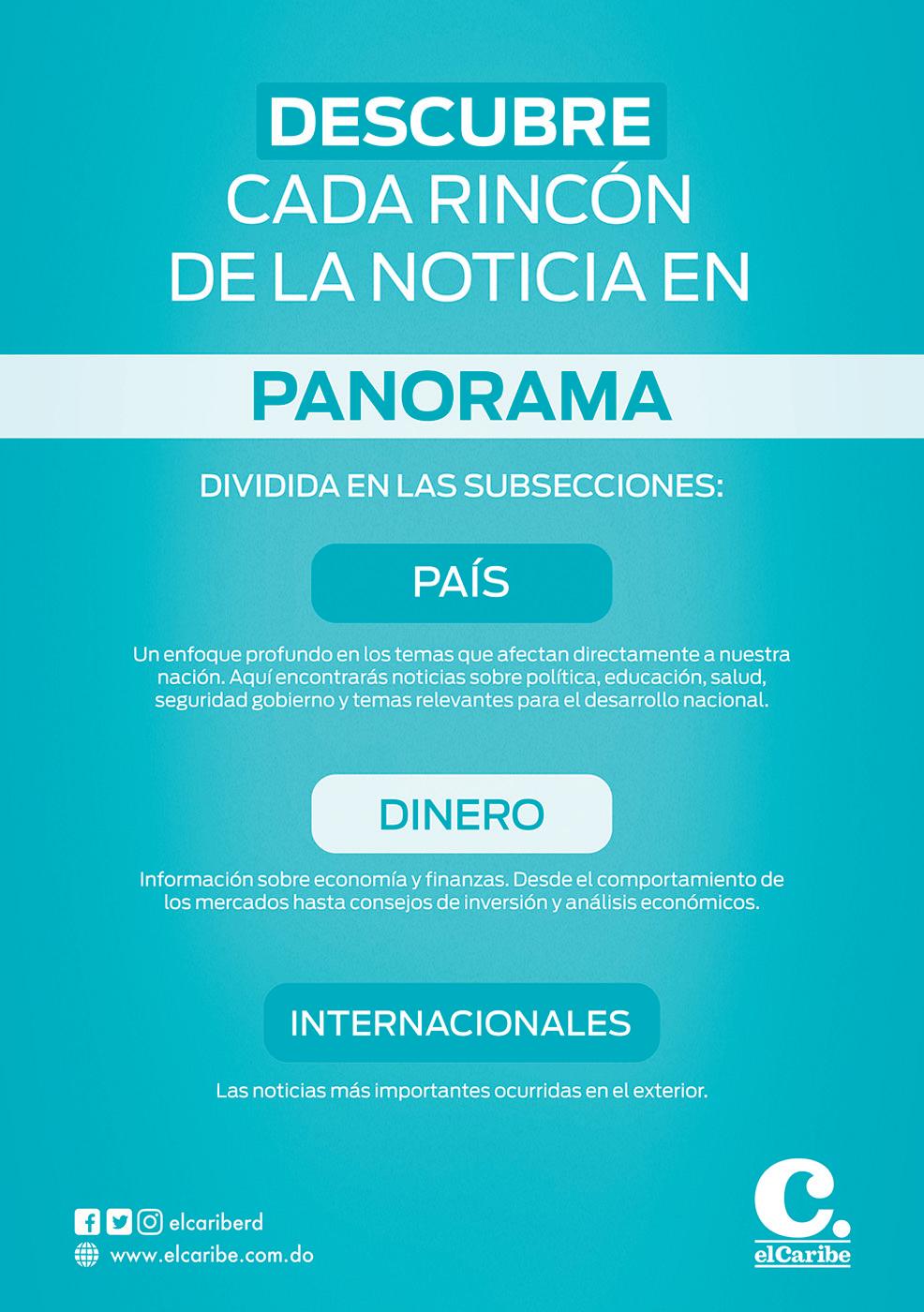 DESCUBRE
CADA RINCÓN
DE LA NOTICIA EN

PANORAMA

DIVIDIDA EN LAS SUBSECCIONES:

PAÍS

Un enfoque profundo en los temas que afectan directamente a nuestra nación. Aquí encontrarás noticias sobre política, educación, salud, seguridad gobierno y temas relevantes para el desarrollo nacional.

DINERO

Información sobre economía y finanzas. Desde el comportamiento de los mercados hasta consejos de inversión y análisis económicos.

INTERNACIONALES

Las noticias más importantes ocurridas en el exterior.

elcariberd
www.elcaribe.com.do

C.
elCaribe